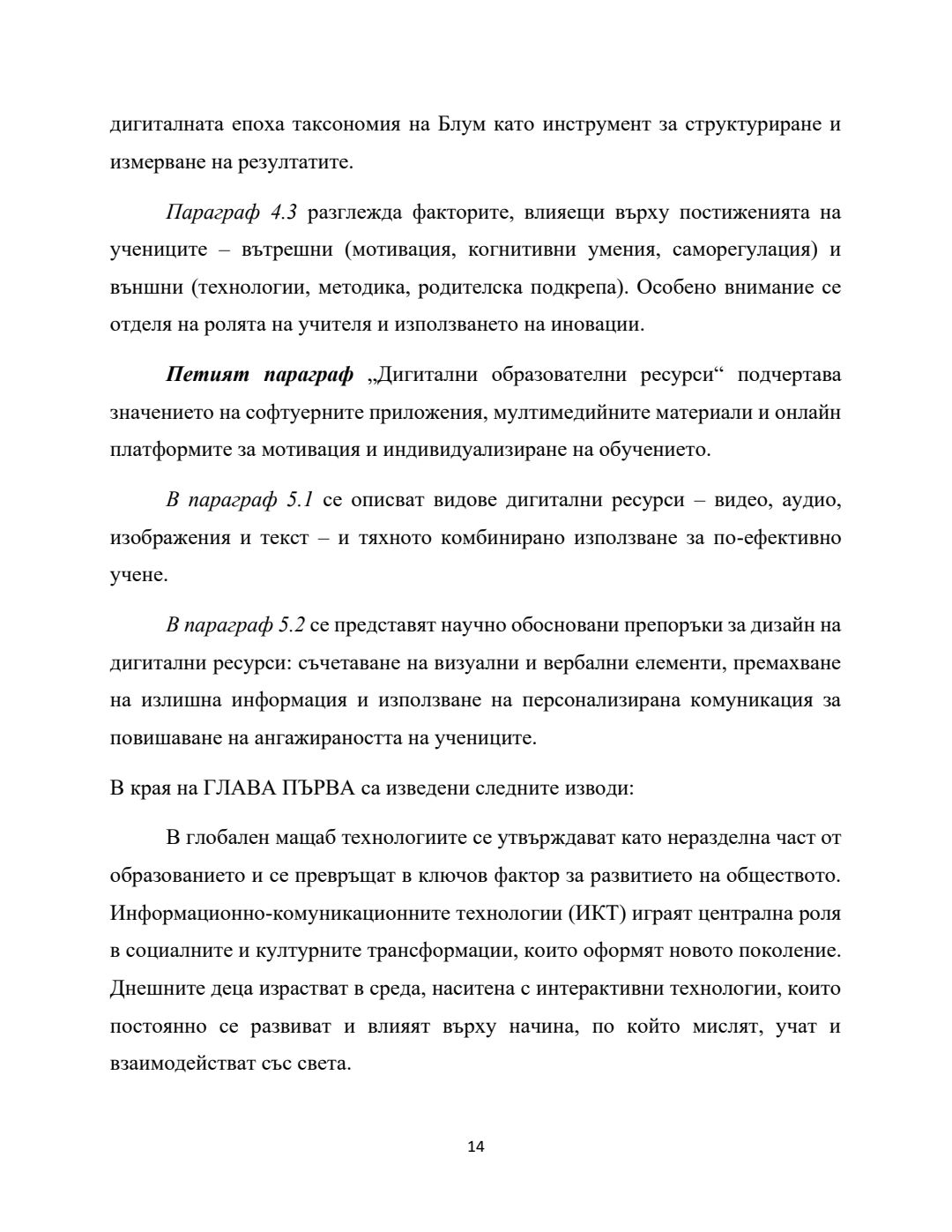 дигиталната епоха таксономия на Блум като инструмент за структуриране и измерване на резултатите.

Параграф 4.3 разглежда факторите, влияещи върху постиженията на учениците – вътрешни (мотивация, когнитивни умения, саморегулация) и външни (технологии, методика, родителска подкрепа). Особено внимание се отделя на ролята на учителя и използването на иновации.

Петият параграф „Дигитални образователни ресурси“ подчертава значението на софтуерните приложения, мултимедийните материали и онлайн платформите за мотивация и индивидуализиране на обучението.

В параграф 5.1 се описват видове дигитални ресурси – видео, аудио, изображения и текст – и тяхното комбинирано използване за по-ефективно учене.

В параграф 5.2 се представят научно обосновани препоръки за дизайн на дигитални ресурси: съчетаване на визуални и вербални елементи, премахване на излишна информация и използване на персонализирана комуникация за повишаване на ангажираността на учениците.

В края на ГЛАВА ПЪРВА са изведени следните изводи:

В глобален мащаб технологиите се утвърждават като неразделна част от образованието и се превръщат в ключов фактор за развитието на обществото. Информационно-комуникационните технологии (ИКТ) играят централна роля в социалните и културните трансформации, които оформят новото поколение. Днешните деца израстват в среда, наситена с интерактивни технологии, които постоянно се развиват и влияят върху начина, по който мислят, учат и взаимодействат със света.

14